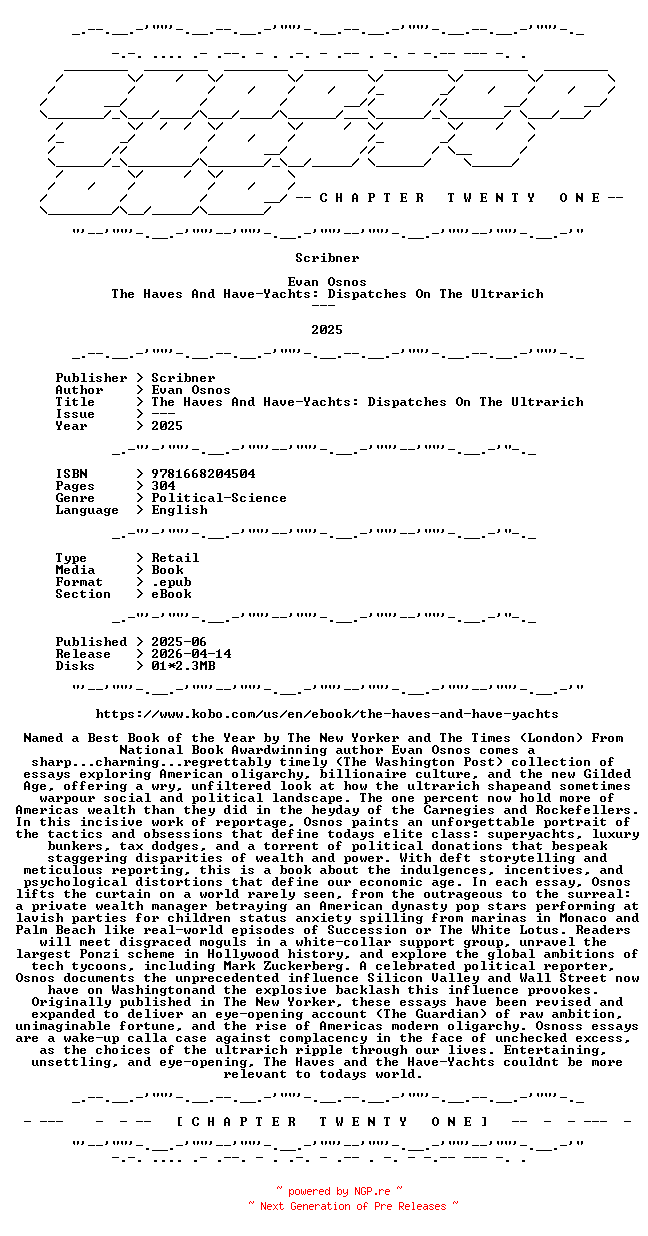 -- C H A P T E R   T W E N T Y   O N E --

Scribner

Evan Osnos
The Haves And Have-Yachts: Dispatches On The Ultrarich
---

2025

Publisher > Scribner
Author > Evan Osnos
Title > The Haves And Have-Yachts: Dispatches On The Ultrarich
Issue > ---
Year > 2025

ISBN > 9781668204504
Pages > 304
Genre > Political-Science
Language > English

Type > Retail
Media > Book
Format > .epub
Section > eBook

Published > 2025-06
Release > 2026-04-14
Disks > 01*2.3MB

https://www.kobo.com/us/en/ebook/the-haves-and-have-yachts

Named a Best Book of the Year by The New Yorker and The Times (London) From National Book Awardwinning author Evan Osnos comes a sharp...charming...regrettably timely (The Washington Post) collection of essays exploring American oligarchy, billionaire culture, and the new Gilded Age, offering a wry, unfiltered look at how the ultrarich shapeand sometimes warpour social and political landscape. The one percent now hold more of Americas wealth than they did in the heyday of the Carnegies and Rockefellers. In this incisive work of reportage, Osnos paints an unforgettable portrait of the tactics and obsessions that define todays elite class: superyachts, luxury bunkers, tax dodges, and a torrent of political donations that bespeak staggering disparities of wealth and power. With deft storytelling and meticulous reporting, this is a book about the indulgences, incentives, and psychological distortions that define our economic age. In each essay, Osnos lifts the curtain on a world rarely seen, from the outrageous to the surreal: a private wealth manager betraying an American dynasty pop stars performing at lavish parties for children status anxiety spilling from marinas in Monaco and Palm Beach like real-world episodes of Succession or The White Lotus. Readers will meet disgraced moguls in a white-collar support group, unravel the largest Ponzi scheme in Hollywood history, and explore the global ambitions of tech tycoons, including Mark Zuckerberg. A celebrated political reporter, Osnos documents the unprecedented influence Silicon Valley and Wall Street now have on Washingtonand the explosive backlash this influence provokes. Originally published in The New Yorker, these essays have been revised and expanded to deliver an eye-opening account (The Guardian) of raw ambition, unimaginable fortune, and the rise of Americas modern oligarchy. Osnoss essays are a wake-up calla case against complacency in the face of unchecked excess, as the choices of the ultrarich ripple through our lives. Entertaining, unsettling, and eye-opening, The Haves and the Have-Yachts couldnt be more relevant to todays world.

[ C H A P T E R   T W E N T Y   O N E ]

~ powered by NGP.re ~
~ Next Generation of Pre Releases ~